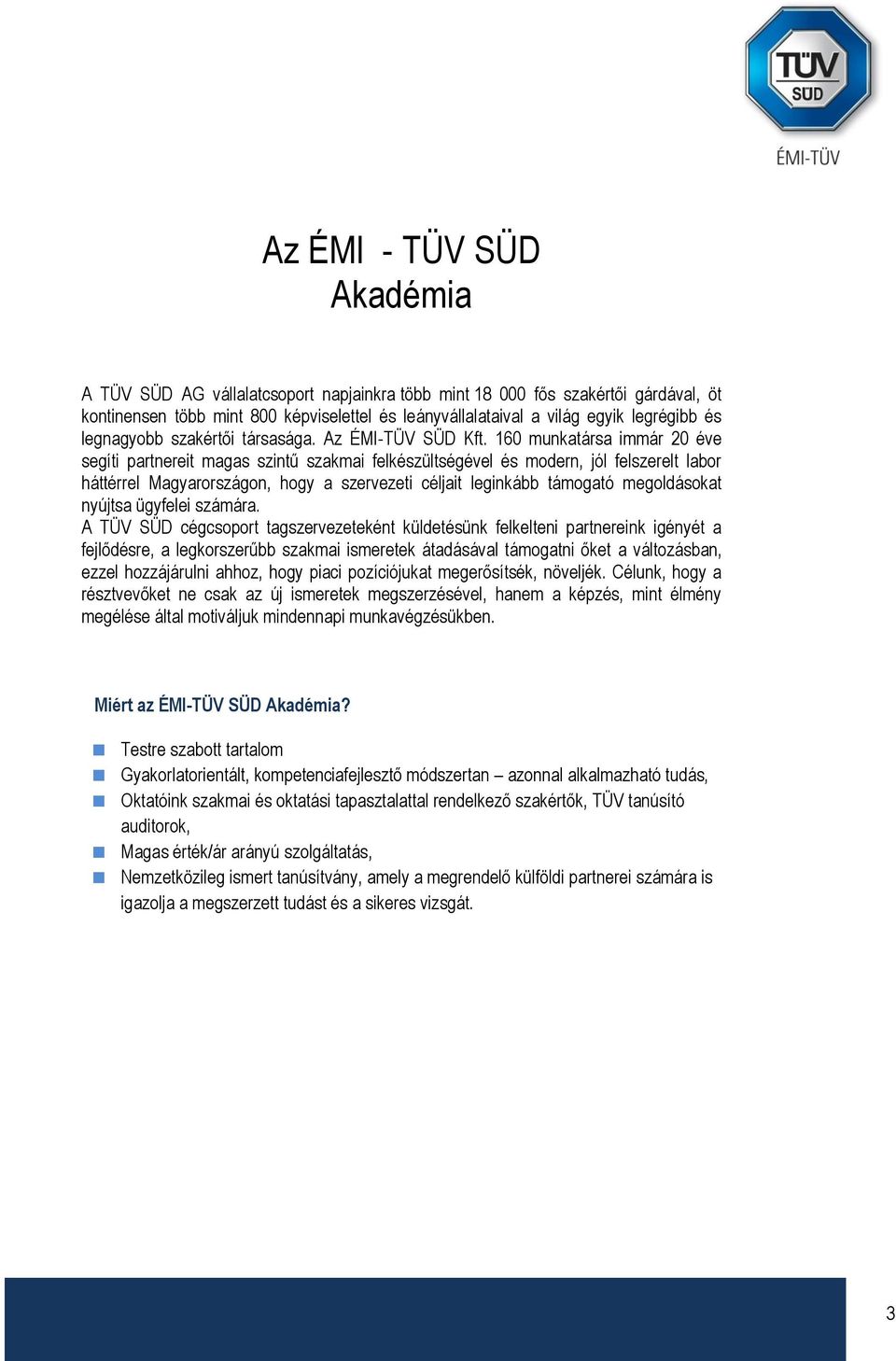 TÜV SÜD

ÉMI-TÜV

Az ÉMI - TÜV SÜD Akadémia

A TÜV SÜD AG vállalatcsoport napjainkra több mint 18 000 fős szakértői gárdával, öt kontinensen több mint 800 képviselettel és leányvállalataival a világ egyik legrégibb és legnagyobb szakértői társasága. Az ÉMI-TÜV SÜD Kft. 160 munkatársa immár 20 éve segíti partnereit magas szintű szakmai felkészültségével és modern, jól felszerelt labor háttérrel Magyarországon, hogy a szervezeti céljait leginkább támogató megoldásokat nyújtsa ügyfelei számára.
A TÜV SÜD cégcsoport tagszervezeteként küldetésünk felkelteni partnereink igényét a fejlődésre, a legkorszerűbb szakmai ismeretek átadásával támogatni őket a változásban, ezzel hozzájárulni ahhoz, hogy piaci pozíciójukat megerősítsék, növeljék. Célunk, hogy a résztvevőket ne csak az új ismeretek megszerzésével, hanem a képzés, mint élmény megélése által motiváljuk mindennapi munkavégzésükben.

Miért az ÉMI-TÜV SÜD Akadémia?

Testre szabott tartalom
Gyakorlatorientált, kompetenciafejlesztő módszertan – azonnal alkalmazható tudás,
Oktatóink szakmai és oktatási tapasztalattal rendelkező szakértők, TÜV tanúsító auditorok,
Magas érték/ár arányú szolgáltatás,
Nemzetközileg ismert tanúsítvány, amely a megrendelő külföldi partnerei számára is igazolja a megszerzett tudást és a sikeres vizsgát.

3